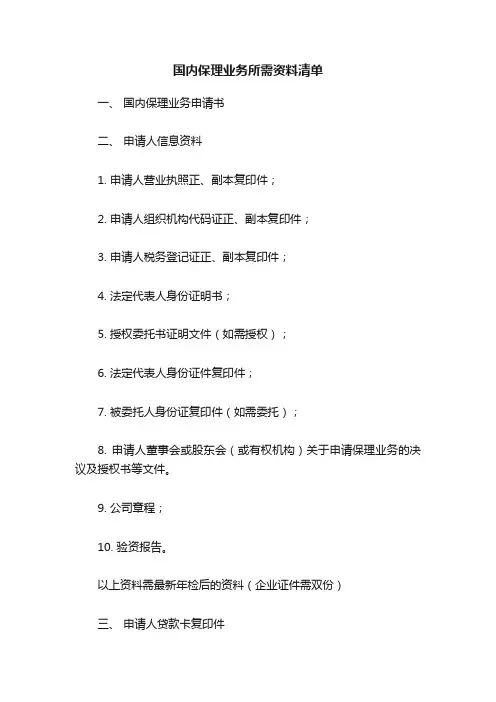 国内保理业务所需资料清单

一、 国内保理业务申请书

二、 申请人信息资料

1. 申请人营业执照正、副本复印件；

2. 申请人组织机构代码证正、副本复印件；

3. 申请人税务登记证正、副本复印件；

4. 法定代表人身份证明书；

5. 授权委托书证明文件（如需授权）；

6. 法定代表人身份证件复印件；

7. 被委托人身份证复印件（如需委托）；

8. 申请人董事会或股东会（或有权机构）关于申请保理业务的决议及授权书等文件。

9. 公司章程；

10. 验资报告。

以上资料需最新年检后的资料（企业证件需双份）

三、 申请人贷款卡复印件